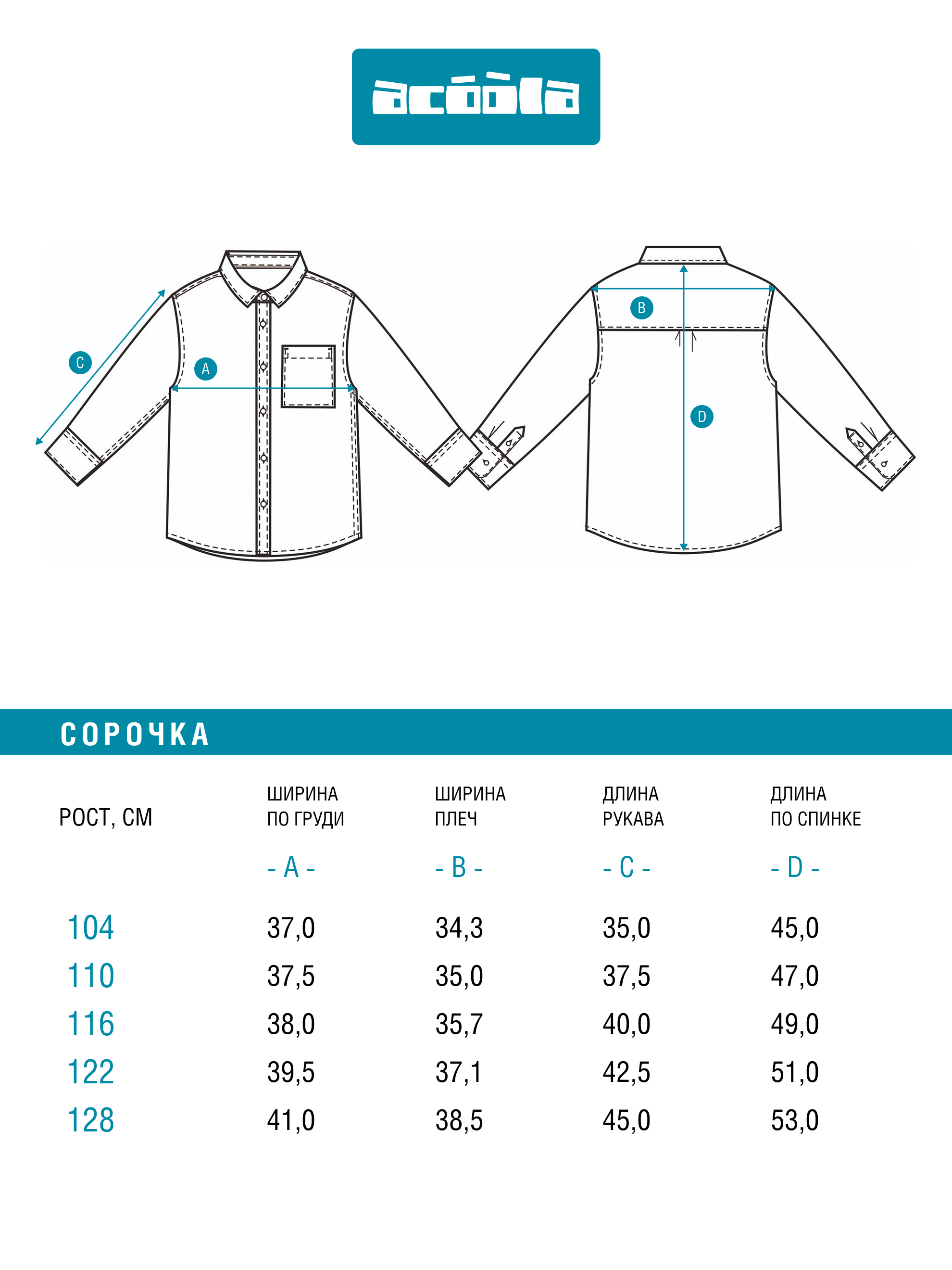 acóòla

C

A

B

D

СОРОЧКА

| РОСТ, СМ | ШИРИНА ПО ГРУДИ - A - | ШИРИНА ПЛЕЧ - B - | ДЛИНА РУКАВА - C - | ДЛИНА ПО СПИНКЕ - D - |
|---|---|---|---|---|
| 104 | 37,0 | 34,3 | 35,0 | 45,0 |
| 110 | 37,5 | 35,0 | 37,5 | 47,0 |
| 116 | 38,0 | 35,7 | 40,0 | 49,0 |
| 122 | 39,5 | 37,1 | 42,5 | 51,0 |
| 128 | 41,0 | 38,5 | 45,0 | 53,0 |